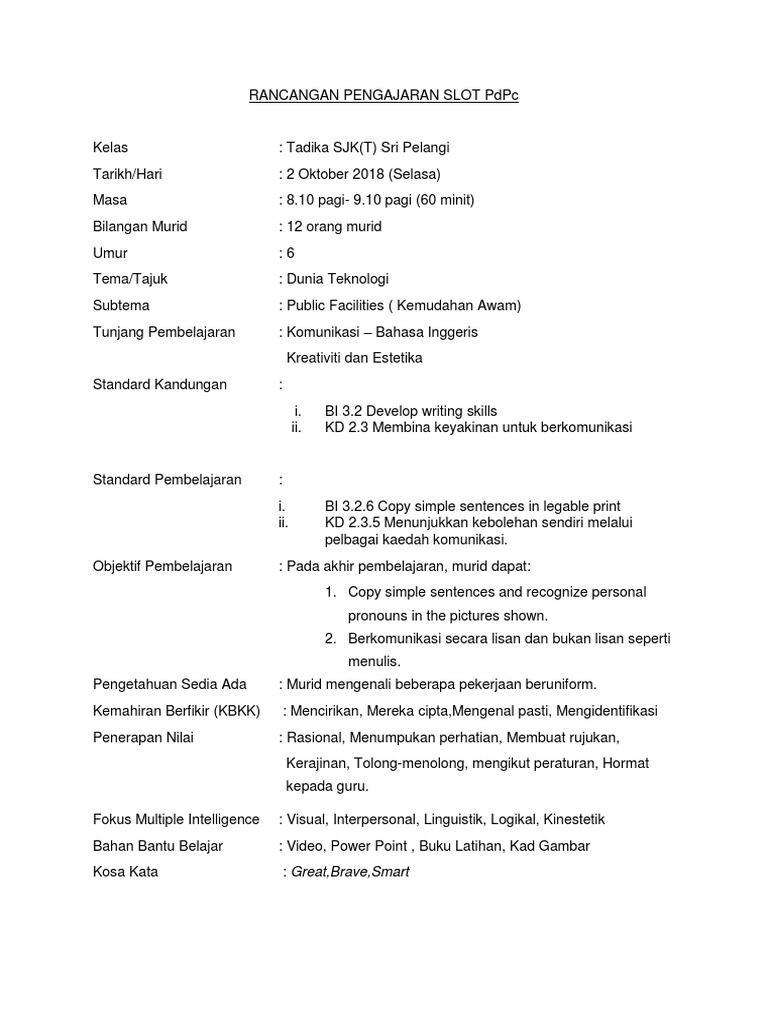 RANCANGAN PENGAJARAN SLOT PdPc

Kelas : Tadika SJK(T) Sri Pelangi

Tarikh/Hari : 2 Oktober 2018 (Selasa)

Masa : 8.10 pagi- 9.10 pagi (60 minit)

Bilangan Murid : 12 orang murid

Umur : 6

Tema/Tajuk : Dunia Teknologi

Subtema : Public Facilities ( Kemudahan Awam)

Tunjang Pembelajaran : Komunikasi – Bahasa Inggeris

Kreativiti dan Estetika

Standard Kandungan :

i. BI 3.2 Develop writing skills
ii. KD 2.3 Membina keyakinan untuk berkomunikasi

Standard Pembelajaran :

i. BI 3.2.6 Copy simple sentences in legable print
ii. KD 2.3.5 Menunjukkan kebolehan sendiri melalui pelbagai kaedah komunikasi.

Objektif Pembelajaran : Pada akhir pembelajaran, murid dapat:

1. Copy simple sentences and recognize personal pronouns in the pictures shown.
2. Berkomunikasi secara lisan dan bukan lisan seperti menulis.

Pengetahuan Sedia Ada : Murid mengenali beberapa pekerjaan beruniform.

Kemahiran Berfikir (KBKK) : Mencirikan, Mereka cipta,Mengenal pasti, Mengidentifikasi

Penerapan Nilai : Rasional, Menumpukan perhatian, Membuat rujukan, Kerajinan, Tolong-menolong, mengikut peraturan, Hormat kepada guru.

Fokus Multiple Intelligence : Visual, Interpersonal, Linguistik, Logikal, Kinestetik

Bahan Bantu Belajar : Video, Power Point , Buku Latihan, Kad Gambar

Kosa Kata : Great,Brave,Smart